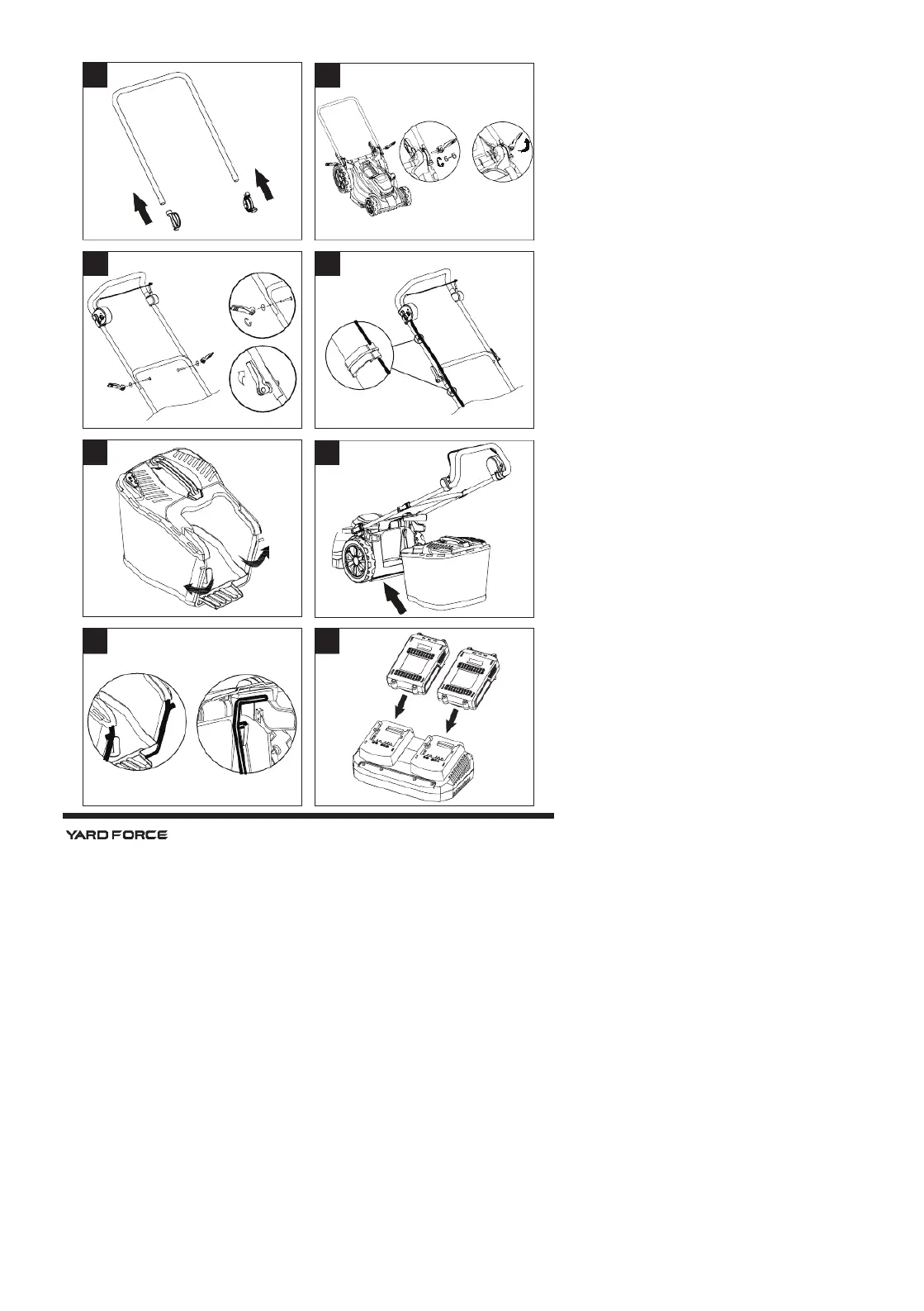 YARD FORCE